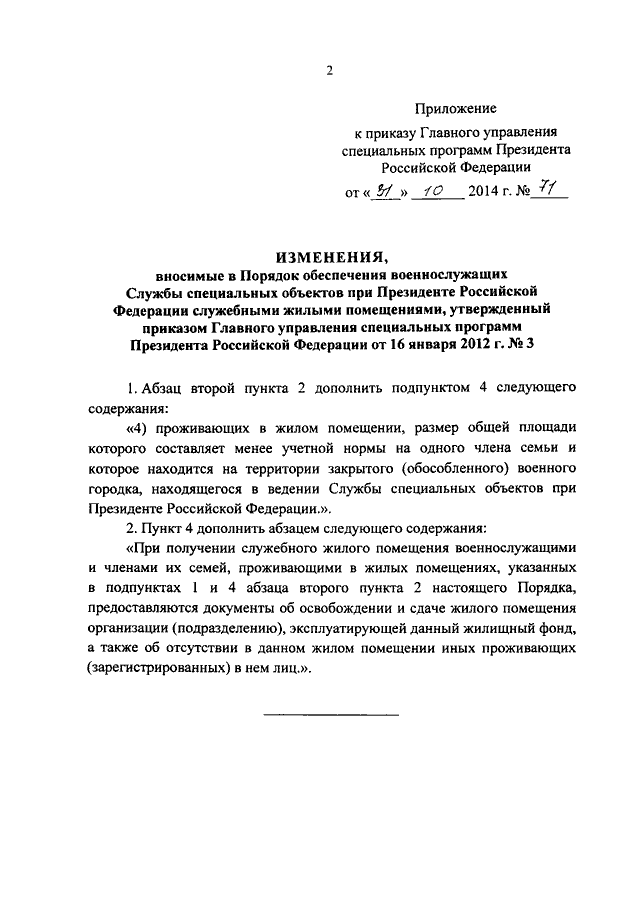 2

Приложение
к приказу Главного управления специальных программ Президента Российской Федерации
от « 31 » 10 2014 г. № 71

ИЗМЕНЕНИЯ,
вносимые в Порядок обеспечения военнослужащих Службы специальных объектов при Президенте Российской Федерации служебными жилыми помещениями, утвержденный приказом Главного управления специальных программ Президента Российской Федерации от 16 января 2012 г. № 3

1. Абзац второй пункта 2 дополнить подпунктом 4 следующего содержания:

«4) проживающих в жилом помещении, размер общей площади которого составляет менее учетной нормы на одного члена семьи и которое находится на территории закрытого (обособленного) военного городка, находящегося в ведении Службы специальных объектов при Президенте Российской Федерации.».

2. Пункт 4 дополнить абзацем следующего содержания:

«При получении служебного жилого помещения военнослужащими и членами их семей, проживающими в жилых помещениях, указанных в подпунктах 1 и 4 абзаца второго пункта 2 настоящего Порядка, предоставляются документы об освобождении и сдаче жилого помещения организации (подразделению), эксплуатирующей данный жилищный фонд, а также об отсутствии в данном жилом помещении иных проживающих (зарегистрированных) в нем лиц.».